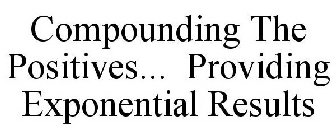 Compounding The Positives... Providing Exponential Results